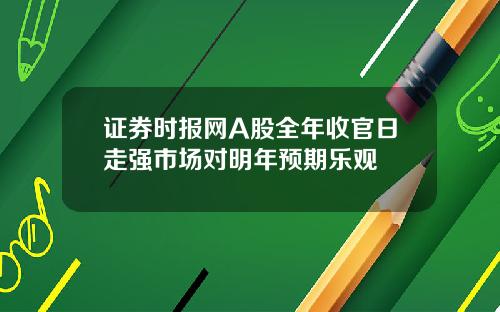 证券时报网A股全年收官日走强市场对明年预期乐观